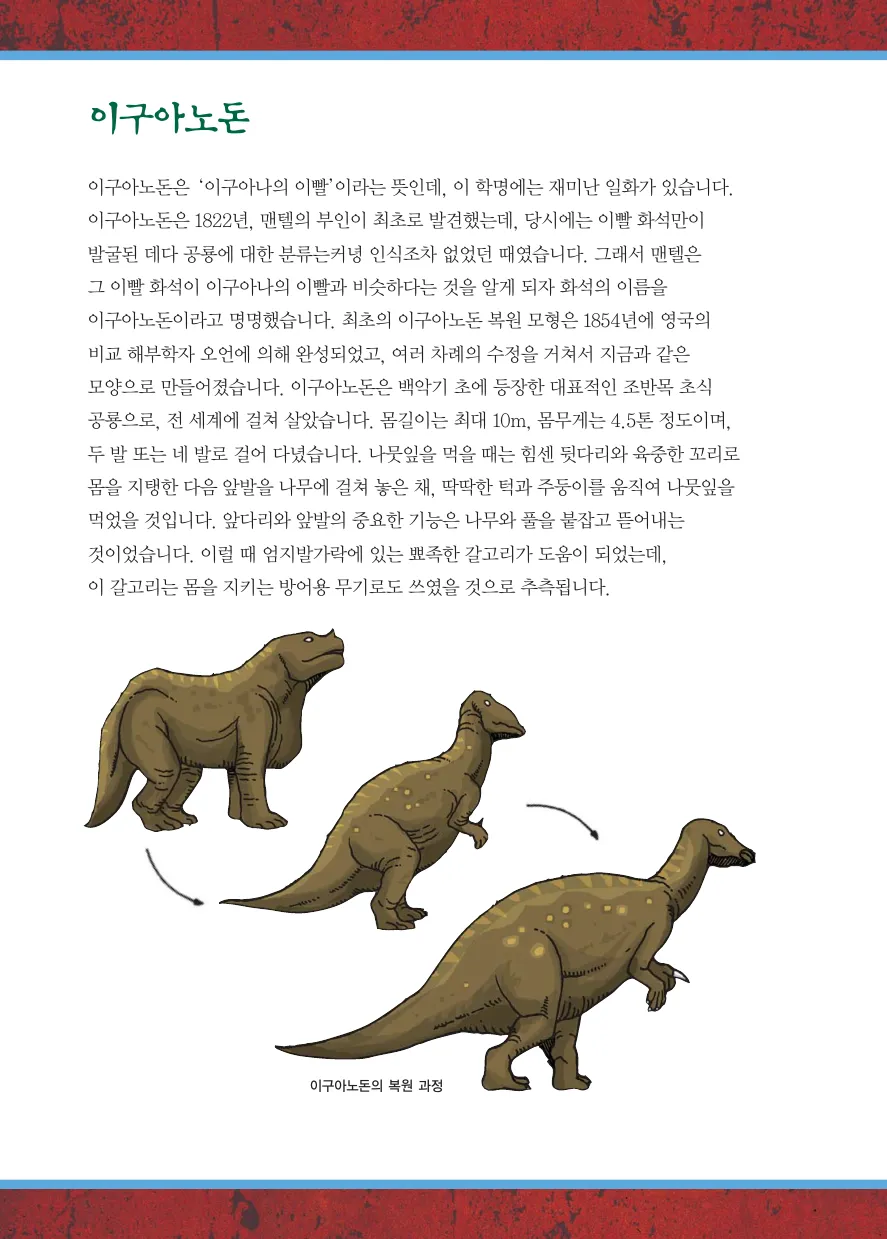 이구아노돈

이구아노돈은 '이구아나의 이빨'이라는 뜻인데, 이 학명에는 재미난 일화가 있습니다. 이구아노돈은 1822년, 맨텔의 부인이 최초로 발견했는데, 당시에는 이빨 화석만이 발굴된 데다 공룡에 대한 분류는커녕 인식조차 없었던 때였습니다. 그래서 맨텔은 그 이빨 화석이 이구아나의 이빨과 비슷하다는 것을 알게 되자 화석의 이름을 이구아노돈이라고 명명했습니다. 최초의 이구아노돈 복원 모형은 1854년에 영국의 비교 해부학자 오언에 의해 완성되었고, 여러 차례의 수정을 거쳐서 지금과 같은 모양으로 만들어졌습니다. 이구아노돈은 백악기 초에 등장한 대표적인 조반목 초식 공룡으로, 전 세계에 걸쳐 살았습니다. 몸길이는 최대 10m, 몸무게는 4.5톤 정도이며, 두 발 또는 네 발로 걸어 다녔습니다. 나뭇잎을 먹을 때는 힘센 뒷다리와 육중한 꼬리로 몸을 지탱한 다음 앞발을 나무에 걸쳐 놓은 채, 딱딱한 턱과 주둥이를 움직여 나뭇잎을 먹었을 것입니다. 앞다리와 앞발의 중요한 기능은 나무와 풀을 붙잡고 뜯어내는 것이었습니다. 이럴 때 엄지발가락에 있는 뾰족한 갈고리가 도움이 되었는데, 이 갈고리는 몸을 지키는 방어용 무기로도 쓰였을 것으로 추측됩니다.

이구아노돈의 복원 과정